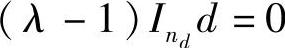 $(\lambda - 1) I_{n_d} d = 0$